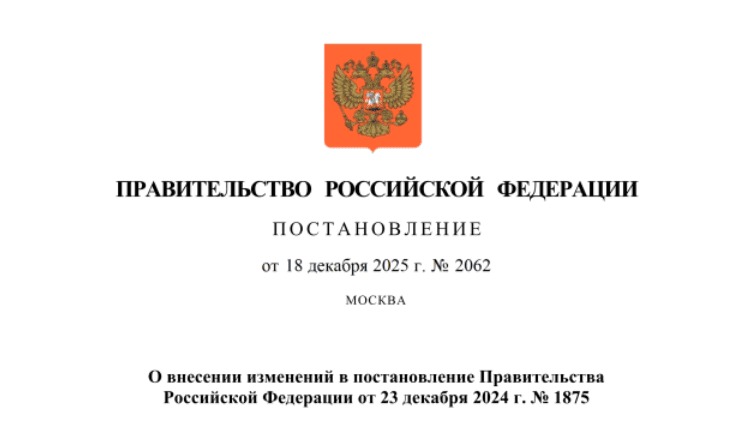 ПРАВИТЕЛЬСТВО РОССИЙСКОЙ ФЕДЕРАЦИИ

ПОСТАНОВЛЕНИЕ

от 18 декабря 2025 г. № 2062

МОСКВА

О внесении изменений в постановление Правительства Российской Федерации от 23 декабря 2024 г. № 1875